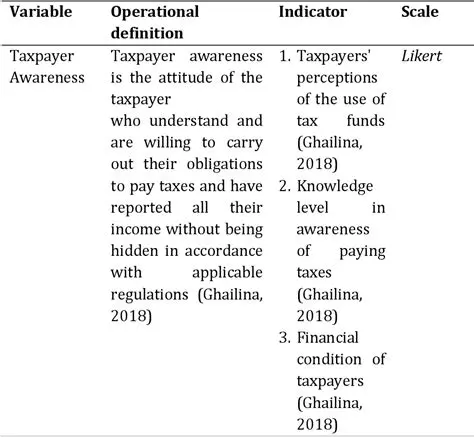 | Variable | Operational definition | Indicator | Scale |
|---|---|---|---|
| Taxpayer Awareness | Taxpayer awareness is the attitude of the taxpayer who understand and are willing to carry out their obligations to pay taxes and have reported all their income without being hidden in accordance with applicable regulations (Ghailina, 2018) | 1. Taxpayers' perceptions of the use of tax funds (Ghailina, 2018) 2. Knowledge level in awareness of paying taxes (Ghailina, 2018) 3. Financial condition of taxpayers (Ghailina, 2018) | Likert |